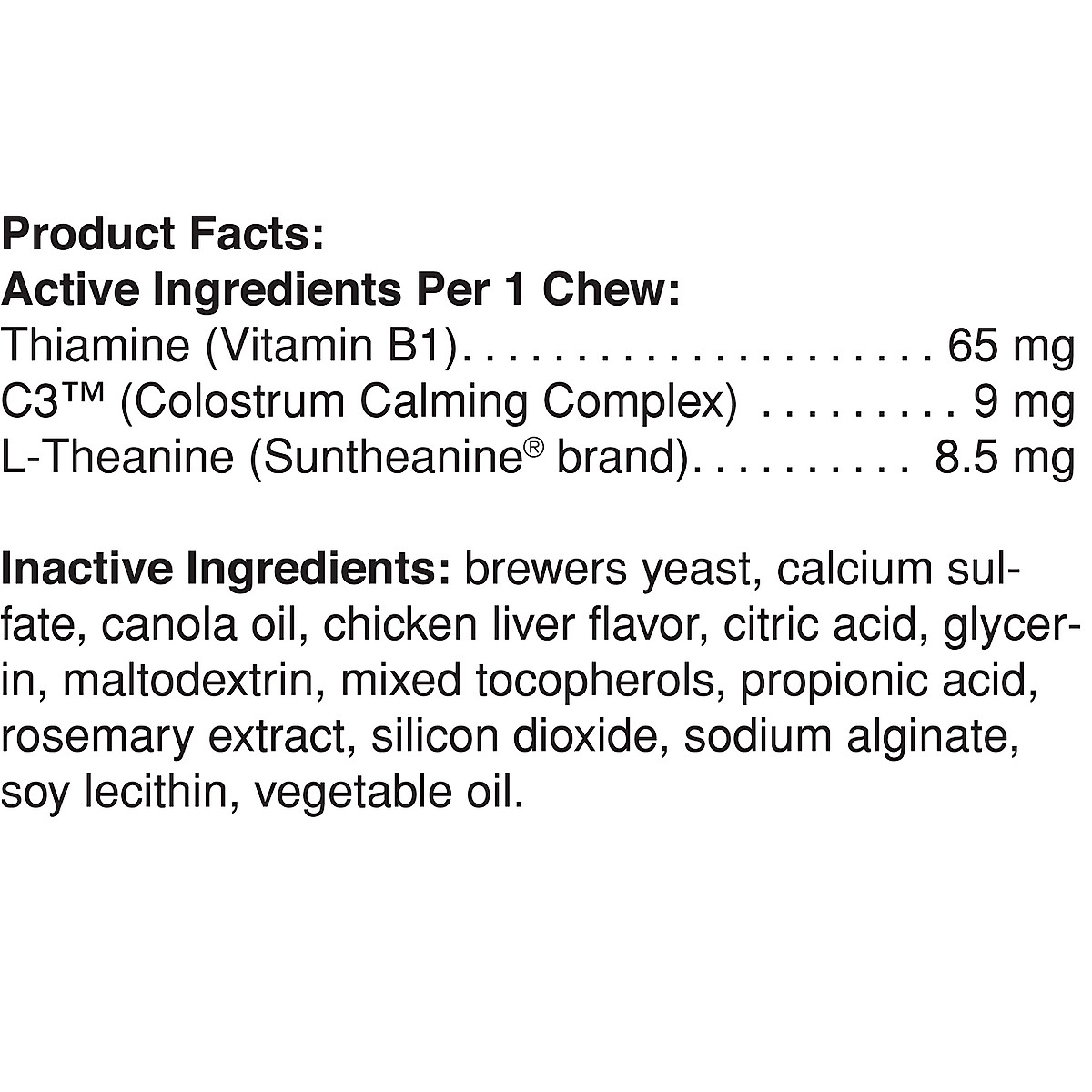 **Product Facts:**
**Active Ingredients Per 1 Chew:**
Thiamine (Vitamin B1). . . . . . . . . . . . . . . . . . . . . 65 mg
C3™ (Colostrum Calming Complex) . . . . . . . . . 9 mg
L-Theanine (Suntheanine® brand). . . . . . . . . . 8.5 mg

**Inactive Ingredients:** brewers yeast, calcium sulfate, canola oil, chicken liver flavor, citric acid, glycerin, maltodextrin, mixed tocopherols, propionic acid, rosemary extract, silicon dioxide, sodium alginate, soy lecithin, vegetable oil.